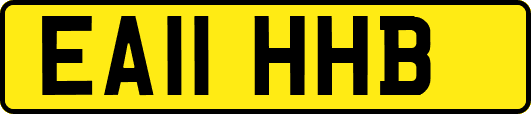 EA11 HHB